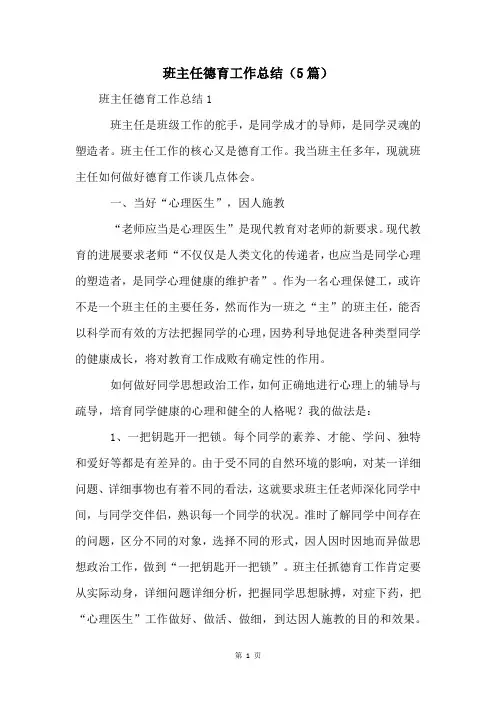 班主任德育工作总结（5篇）

班主任德育工作总结1

班主任是班级工作的舵手，是同学成才的导师，是同学灵魂的塑造者。班主任工作的核心又是德育工作。我当班主任多年，现就班主任如何做好德育工作谈几点体会。

一、当好“心理医生”，因人施教

“老师应当是心理医生”是现代教育对老师的新要求。现代教育的进展要求老师“不仅仅是人类文化的传递者，也应当是同学心理的塑造者，是同学心理健康的维护者”。作为一名心理保健工，或许不是一个班主任的主要任务，然而作为一班之“主”的班主任，能否以科学而有效的方法把握同学的心理，因势利导地促进各种类型同学的健康成长，将对教育工作成败有确定性的作用。

如何做好同学思想政治工作，如何正确地进行心理上的辅导与疏导，培育同学健康的心理和健全的人格呢？我的做法是：

1、一把钥匙开一把锁。每个同学的素养、才能、学问、独特和爱好等都是有差异的。由于受不同的自然环境的影响，对某一详细问题、详细事物也有着不同的看法，这就要求班主任老师深化同学中间，与同学交伴侣，熟识每一个同学的状况。准时了解同学中间存在的问题，区分不同的对象，选择不同的形式，因人因时因地而异做思想政治工作，做到“一把钥匙开一把锁”。班主任抓德育工作肯定要从实际动身，详细问题详细分析，把握同学思想脉搏，对症下药，把“心理医生”工作做好、做活、做细，到达因人施教的目的和效果。

第 1 页